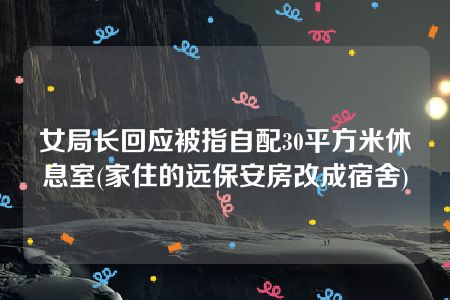 女局长回应被指自配30平方米休息室(家住的远保安房改成宿舍)